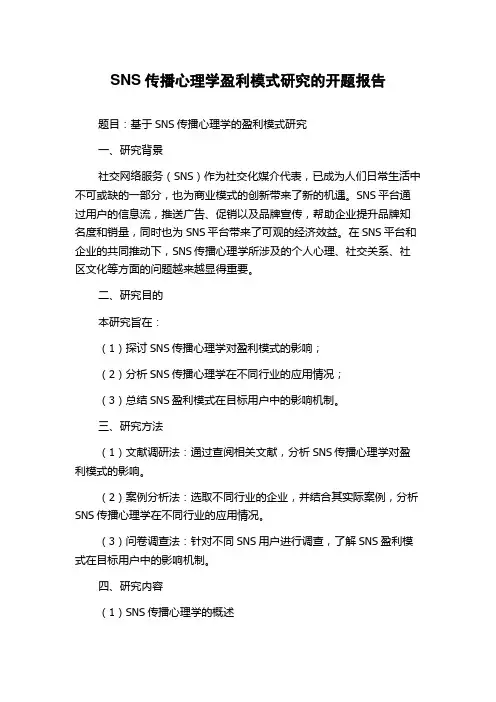 SNS 传播心理学盈利模式研究的开题报告

题目：基于 SNS 传播心理学的盈利模式研究

一、研究背景

社交网络服务（SNS）作为社交化媒介代表，已成为人们日常生活中不可或缺的一部分，也为商业模式的创新带来了新的机遇。SNS 平台通过用户的信息流，推送广告、促销以及品牌宣传，帮助企业提升品牌知名度和销量，同时也为 SNS 平台带来了可观的经济效益。在 SNS 平台和企业的共同推动下，SNS 传播心理学所涉及的个人心理、社交关系、社区文化等方面的问题越来越显得重要。

二、研究目的

本研究旨在：

（1）探讨 SNS 传播心理学对盈利模式的影响；

（2）分析 SNS 传播心理学在不同行业的应用情况；

（3）总结 SNS 盈利模式在目标用户中的影响机制。

三、研究方法

（1）文献调研法：通过查阅相关文献，分析 SNS 传播心理学对盈利模式的影响。

（2）案例分析法：选取不同行业的企业，并结合其实际案例，分析 SNS 传播心理学在不同行业的应用情况。

（3）问卷调查法：针对不同 SNS 用户进行调查，了解 SNS 盈利模式在目标用户中的影响机制。

四、研究内容

（1）SNS 传播心理学的概述